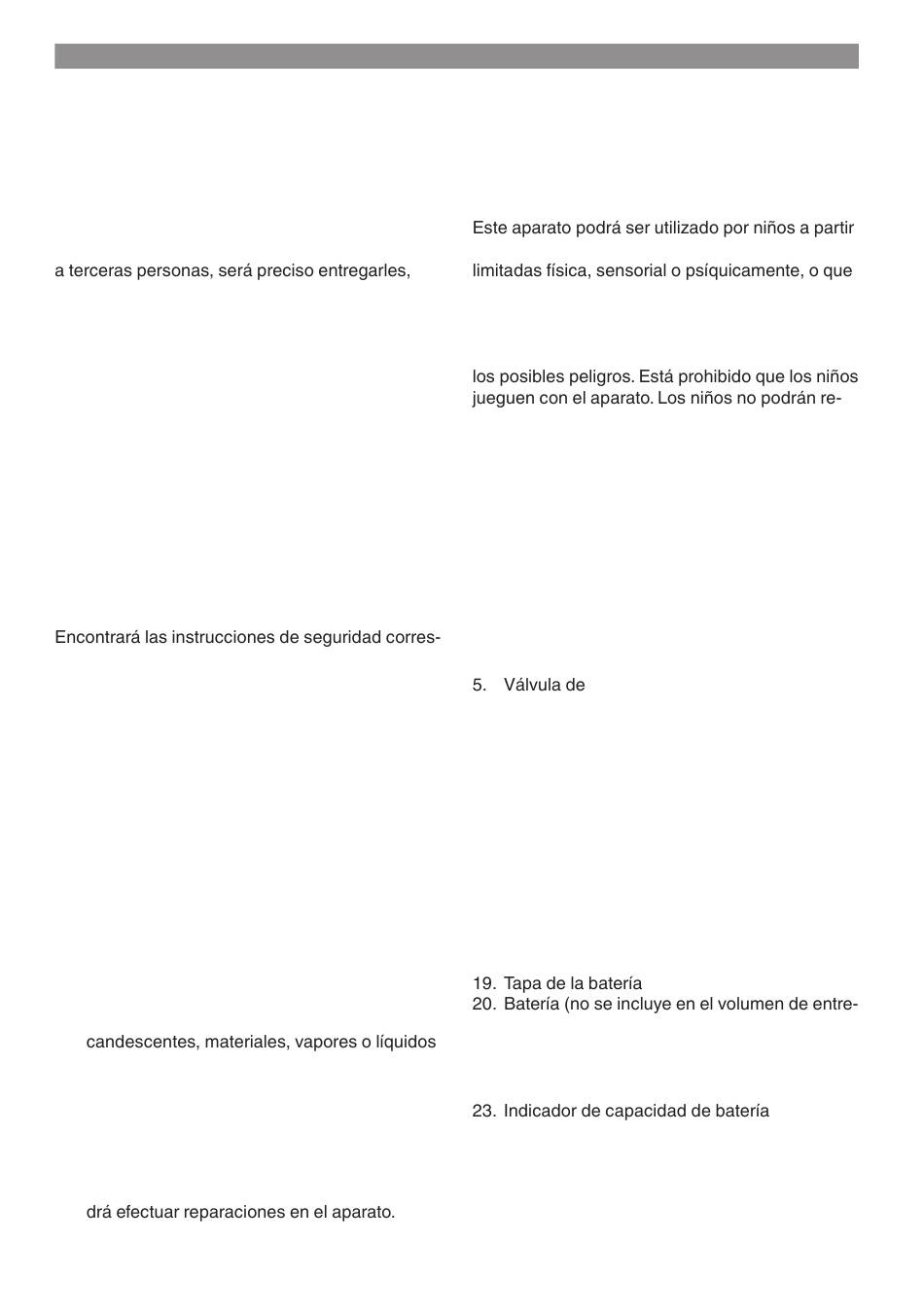 a terceras personas, será preciso entregarles,

Encontrará las instrucciones de seguridad corres-

candescentes, materiales, vapores o líquidos

drá efectuar reparaciones en el aparato.

Este aparato podrá ser utilizado por niños a partir

limitadas física, sensorial o psíquicamente, o que

los posibles peligros. Está prohibido que los niños jueguen con el aparato. Los niños no podrán re-

5. Válvula de

19. Tapa de la batería
20. Batería (no se incluye en el volumen de entre-

23. Indicador de capacidad de batería